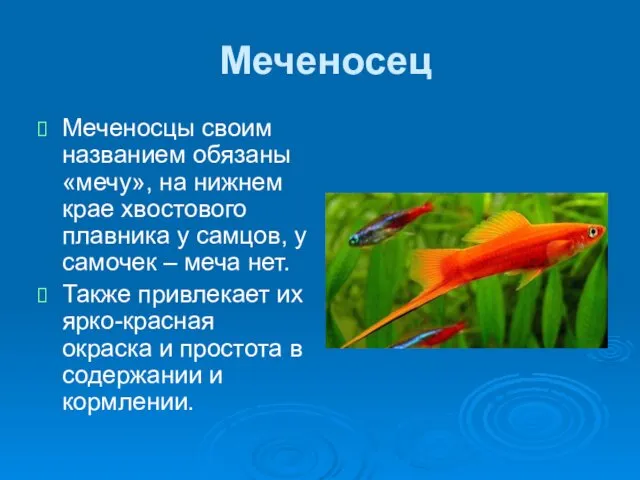 Меченосец

Меченосцы своим названием обязаны «мечу», на нижнем крае хвостового плавника у самцов, у самочек – меча нет.

Также привлекает их ярко-красная окраска и простота в содержании и кормлении.